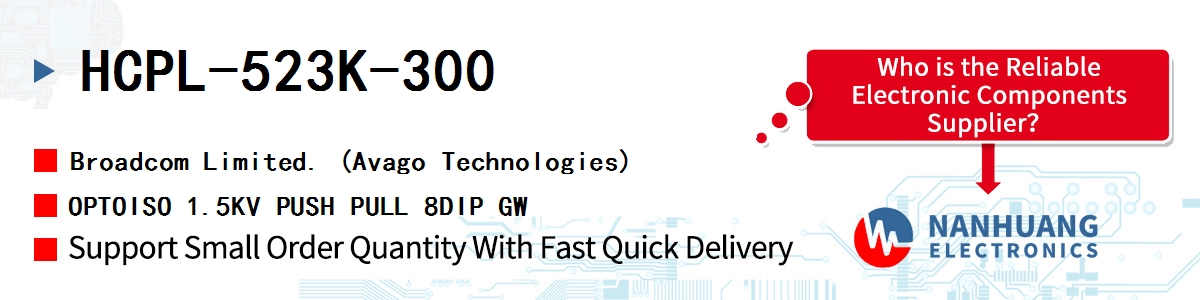 HCPL-523K-300

Broadcom Limited. (Avago Technologies)

OPTOISO 1.5KV PUSH PULL 8DIP GW

Support Small Order Quantity With Fast Quick Delivery

Who is the Reliable Electronic Components Supplier?

NANHUANG
ELECTRONICS